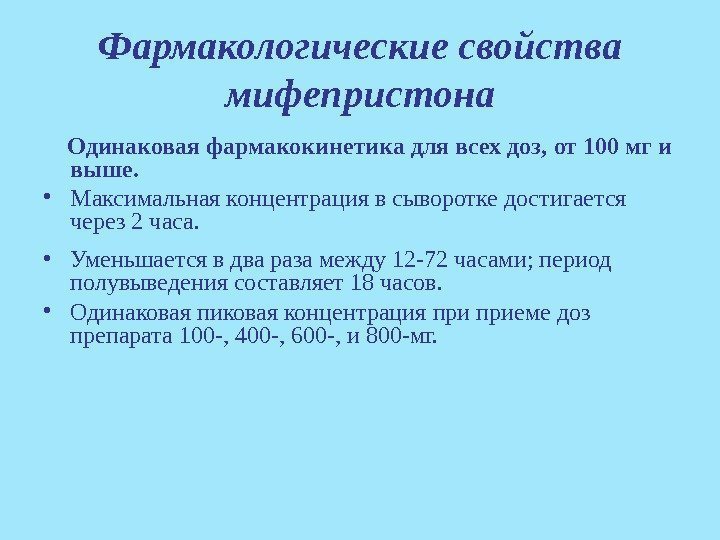 Фармакологические свойства мифепристона

Одинаковая фармакокинетика для всех доз, от 100 мг и выше.

• Максимальная концентрация в сыворотке достигается через 2 часа.

• Уменьшается в два раза между 12-72 часами; период полувыведения составляет 18 часов.

• Одинаковая пиковая концентрация при приеме доз препарата 100-, 400-, 600-, и 800-мг.